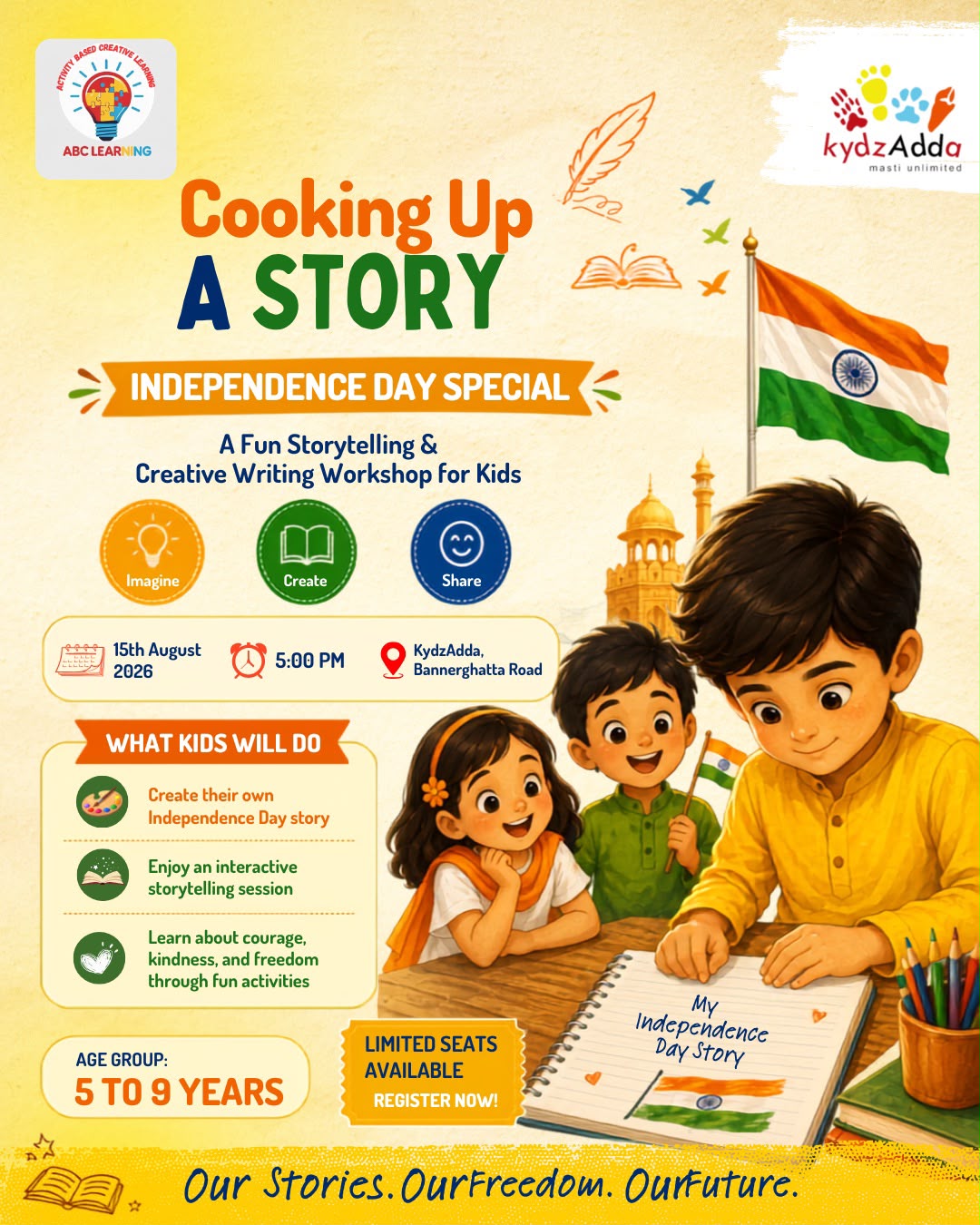 ACTIVITY BASED CREATIVE LEARNING
ABC LEARNING

kydzAdda
masti unlimited

Cooking Up
A STORY

INDEPENDENCE DAY SPECIAL

A Fun Storytelling & Creative Writing Workshop for Kids

Imagine

Create

Share

15th August 2026

5:00 PM

KydzAdda, Bannerghatta Road

WHAT KIDS WILL DO

Create their own Independence Day story

Enjoy an interactive storytelling session

Learn about courage, kindness, and freedom through fun activities

AGE GROUP:
5 TO 9 YEARS

LIMITED SEATS AVAILABLE
REGISTER NOW!

My Independence Day Story

Our Stories. OurFreedom. OurFuture.